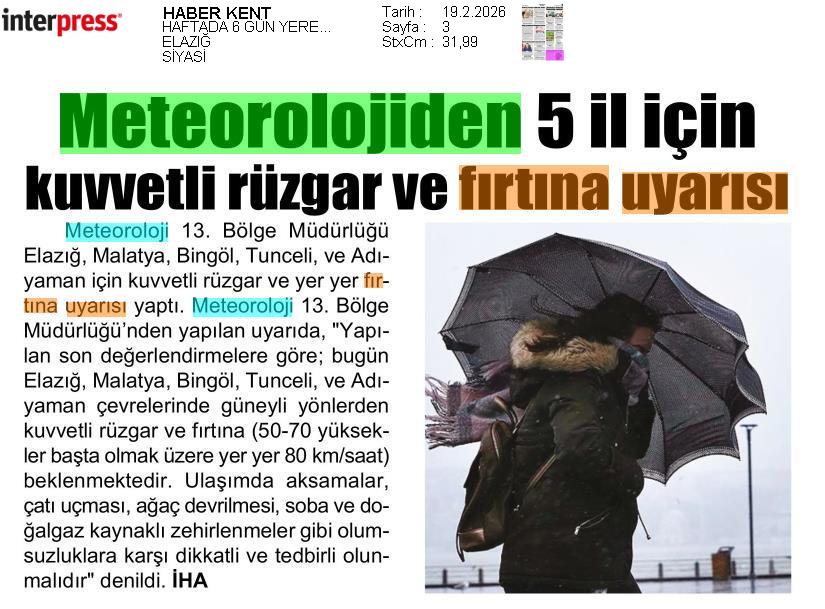 interpress

HABER KENT
HAFTADA 6 GÜN YERE...
ELAZIĞ
SİYASİ

Tarih : 19.2.2026
Sayfa : 3
StxCm : 31,99

Meteorolojiden 5 il için kuvvetli rüzgar ve fırtına uyarısı

Meteoroloji 13. Bölge Müdürlüğü Elazığ, Malatya, Bingöl, Tunceli, ve Adıyaman için kuvvetli rüzgar ve yer yer fırtına uyarısı yaptı. Meteoroloji 13. Bölge Müdürlüğü'nden yapılan uyarıda, "Yapılan son değerlendirmelere göre; bugün Elazığ, Malatya, Bingöl, Tunceli, ve Adıyaman çevrelerinde güneyli yönlerden kuvvetli rüzgar ve fırtına (50-70 yüksekler başta olmak üzere yer yer 80 km/saat) beklenmektedir. Ulaşımda aksamalar, çatı uçması, ağaç devrilmesi, soba ve doğalgaz kaynaklı zehirlenmeler gibi olumsuzluklara karşı dikkatli ve tedbirli olunmalıdır" denildi. İHA